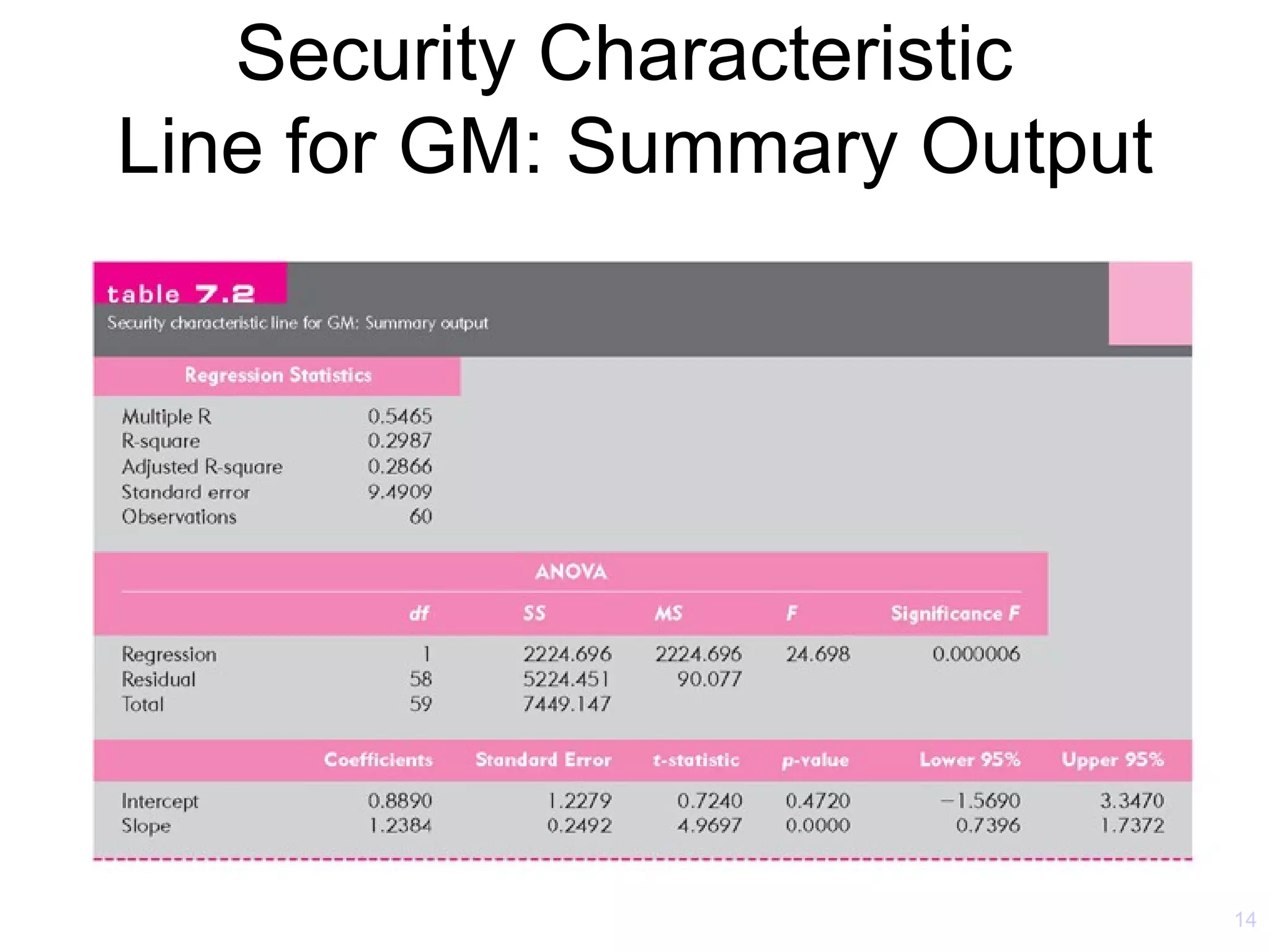 Security Characteristic Line for GM: Summary Output

table 7.2
Security characteristic line for GM: Summary output

| Regression Statistics | |
|---|---|
| Multiple R | 0.5465 |
| R-square | 0.2987 |
| Adjusted R-square | 0.2866 |
| Standard error | 9.4909 |
| Observations | 60 |

ANOVA

| | df | SS | MS | F | Significance F |
|---|---|---|---|---|---|
| Regression | 1 | 2224.696 | 2224.696 | 24.698 | 0.000006 |
| Residual | 58 | 5224.451 | 90.077 | | |
| Total | 59 | 7449.147 | | | |

| | Coefficients | Standard Error | t-statistic | p-value | Lower 95% | Upper 95% |
|---|---|---|---|---|---|---|
| Intercept | 0.8890 | 1.2279 | 0.7240 | 0.4720 | −1.5690 | 3.3470 |
| Slope | 1.2384 | 0.2492 | 4.9697 | 0.0000 | 0.7396 | 1.7372 |

14